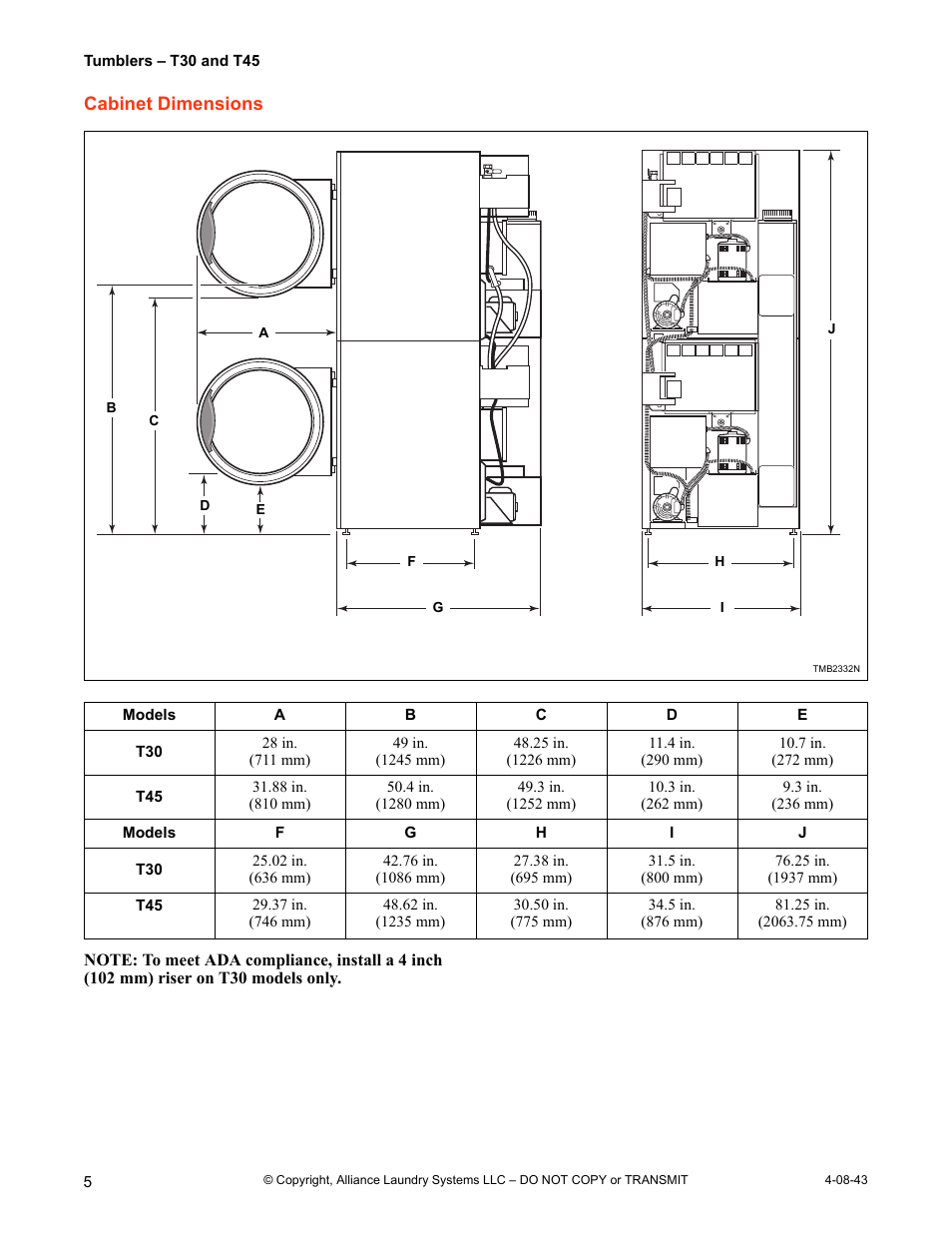 Tumblers – T30 and T45

Cabinet Dimensions

A

B

C

D

E

F

G

H

I

J

TMB2332N

| Models | A | B | C | D | E |
|---|---|---|---|---|---|
| T30 | 28 in. (711 mm) | 49 in. (1245 mm) | 48.25 in. (1226 mm) | 11.4 in. (290 mm) | 10.7 in. (272 mm) |
| T45 | 31.88 in. (810 mm) | 50.4 in. (1280 mm) | 49.3 in. (1252 mm) | 10.3 in. (262 mm) | 9.3 in. (236 mm) |
| Models | F | G | H | I | J |
| T30 | 25.02 in. (636 mm) | 42.76 in. (1086 mm) | 27.38 in. (695 mm) | 31.5 in. (800 mm) | 76.25 in. (1937 mm) |
| T45 | 29.37 in. (746 mm) | 48.62 in. (1235 mm) | 30.50 in. (775 mm) | 34.5 in. (876 mm) | 81.25 in. (2063.75 mm) |

NOTE: To meet ADA compliance, install a 4 inch (102 mm) riser on T30 models only.

5

© Copyright, Alliance Laundry Systems LLC – DO NOT COPY or TRANSMIT

4-08-43